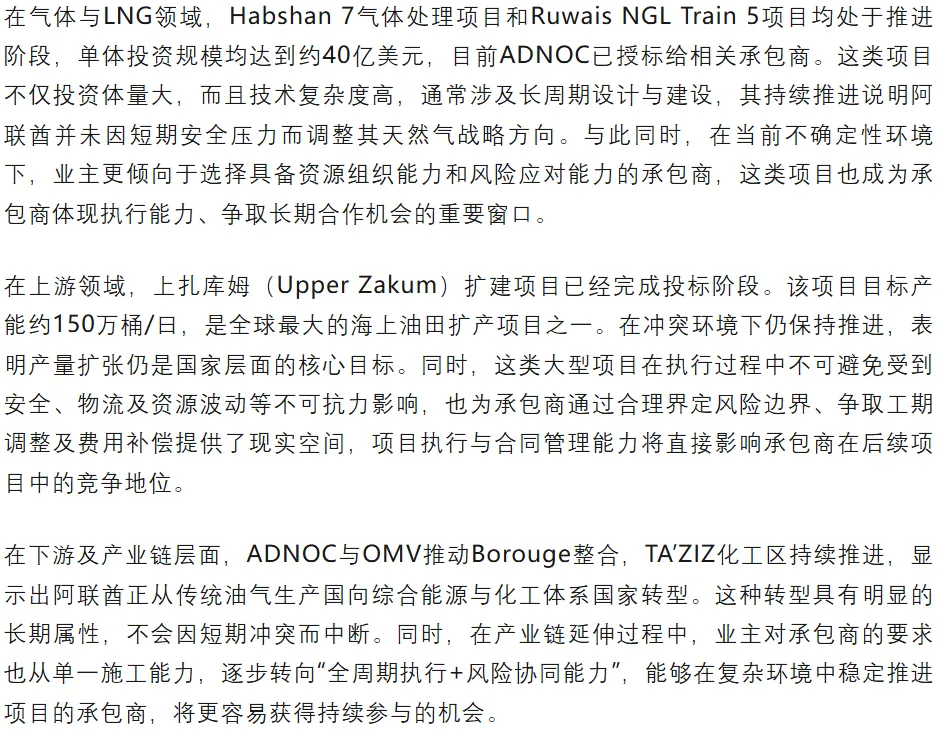 在气体与LNG领域，Habshan 7气体处理项目和Ruwais NGL Train 5项目均处于推进阶段，单体投资规模均达到约40亿美元，目前ADNOC已授标给相关承包商。这类项目不仅投资体量大，而且技术复杂度高，通常涉及长周期设计与建设，其持续推进说明阿联酋并未因短期安全压力而调整其天然气战略方向。与此同时，在当前不确定性环境下，业主更倾向于选择具备资源组织能力和风险应对能力的承包商，这类项目也成为承包商体现执行能力、争取长期合作机会的重要窗口。

在上游领域，上扎库姆（Upper Zakum）扩建项目已经完成投标阶段。该项目目标产能约150万桶/日，是全球最大的海上油田扩产项目之一。在冲突环境下仍保持推进，表明产量扩张仍是国家层面的核心目标。同时，这类大型项目在执行过程中不可避免受到安全、物流及资源波动等不可抗力影响，也为承包商通过合理界定风险边界、争取工期调整及费用补偿提供了现实空间，项目执行与合同管理能力将直接影响承包商在后续项目中的竞争地位。

在下游及产业链层面，ADNOC与OMV推动Borouge整合，TA’ZIZ化工区持续推进，显示出阿联酋正从传统油气生产国向综合能源与化工体系国家转型。这种转型具有明显的长期属性，不会因短期冲突而中断。同时，在产业链延伸过程中，业主对承包商的要求也从单一施工能力，逐步转向“全周期执行+风险协同能力”，能够在复杂环境中稳定推进项目的承包商，将更容易获得持续参与的机会。